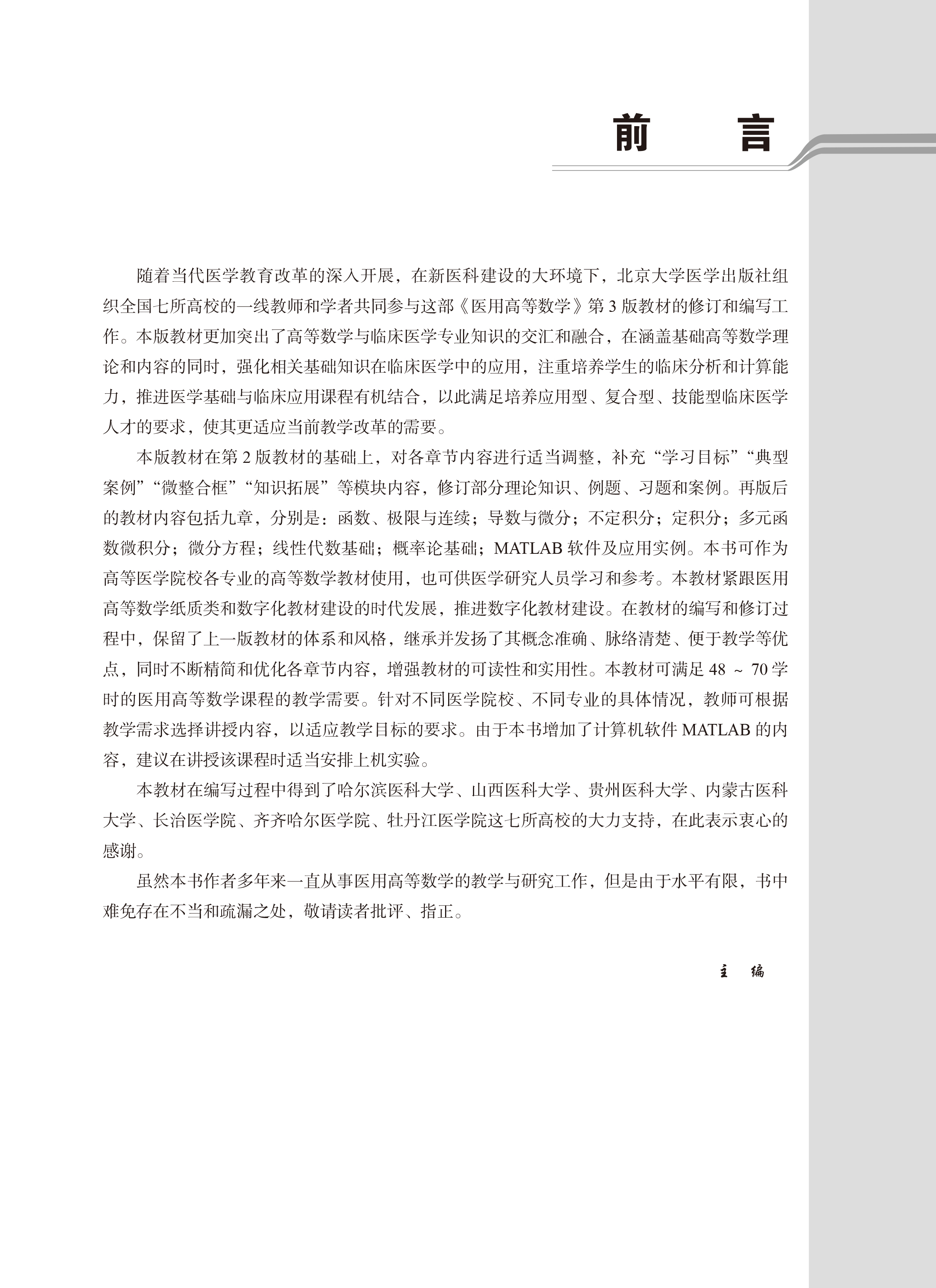 前　言

随着当代医学教育改革的深入开展，在新医科建设的大环境下，北京大学医学出版社组织全国七所高校的一线教师和学者共同参与这部《医用高等数学》第 3 版教材的修订和编写工作。本版教材更加突出了高等数学与临床医学专业知识的交汇和融合，在涵盖基础高等数学理论和内容的同时，强化相关基础知识在临床医学中的应用，注重培养学生的临床分析和计算能力，推进医学基础与临床应用课程有机结合，以此满足培养应用型、复合型、技能型临床医学人才的要求，使其更适应当前教学改革的需要。

本版教材在第 2 版教材的基础上，对各章节内容进行适当调整，补充“学习目标”“典型案例”“微整合框”“知识拓展”等模块内容，修订部分理论知识、例题、习题和案例。再版后的教材内容包括九章，分别是：函数、极限与连续；导数与微分；不定积分；定积分；多元函数微积分；微分方程；线性代数基础；概率论基础；MATLAB 软件及应用实例。本书可作为高等医学院校各专业的高等数学教材使用，也可供医学研究人员学习和参考。本教材紧跟医用高等数学纸质类和数字化教材建设的时代发展，推进数字化教材建设。在教材的编写和修订过程中，保留了上一版教材的体系和风格，继承并发扬了其概念准确、脉络清楚、便于教学等优点，同时不断精简和优化各章节内容，增强教材的可读性和实用性。本教材可满足 48 ~ 70 学时的医用高等数学课程的教学需要。针对不同医学院校、不同专业的具体情况，教师可根据教学需求选择讲授内容，以适应教学目标的要求。由于本书增加了计算机软件 MATLAB 的内容，建议在讲授该课程时适当安排上机实验。

本教材在编写过程中得到了哈尔滨医科大学、山西医科大学、贵州医科大学、内蒙古医科大学、长治医学院、齐齐哈尔医学院、牡丹江医学院这七所高校的大力支持，在此表示衷心的感谢。

虽然本书作者多年来一直从事医用高等数学的教学与研究工作，但是由于水平有限，书中难免存在不当和疏漏之处，敬请读者批评、指正。

主　编